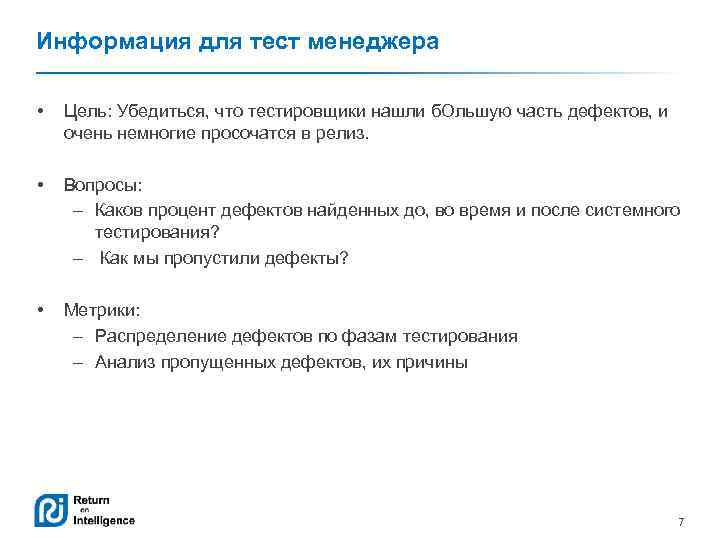 Информация для тест менеджера

• Цель: Убедиться, что тестировщики нашли бОльшую часть дефектов, и очень немногие просочатся в релиз.

• Вопросы:
– Каков процент дефектов найденных до, во время и после системного тестирования?
– Как мы пропустили дефекты?

• Метрики:
– Распределение дефектов по фазам тестирования
– Анализ пропущенных дефектов, их причины

Return on Intelligence

7